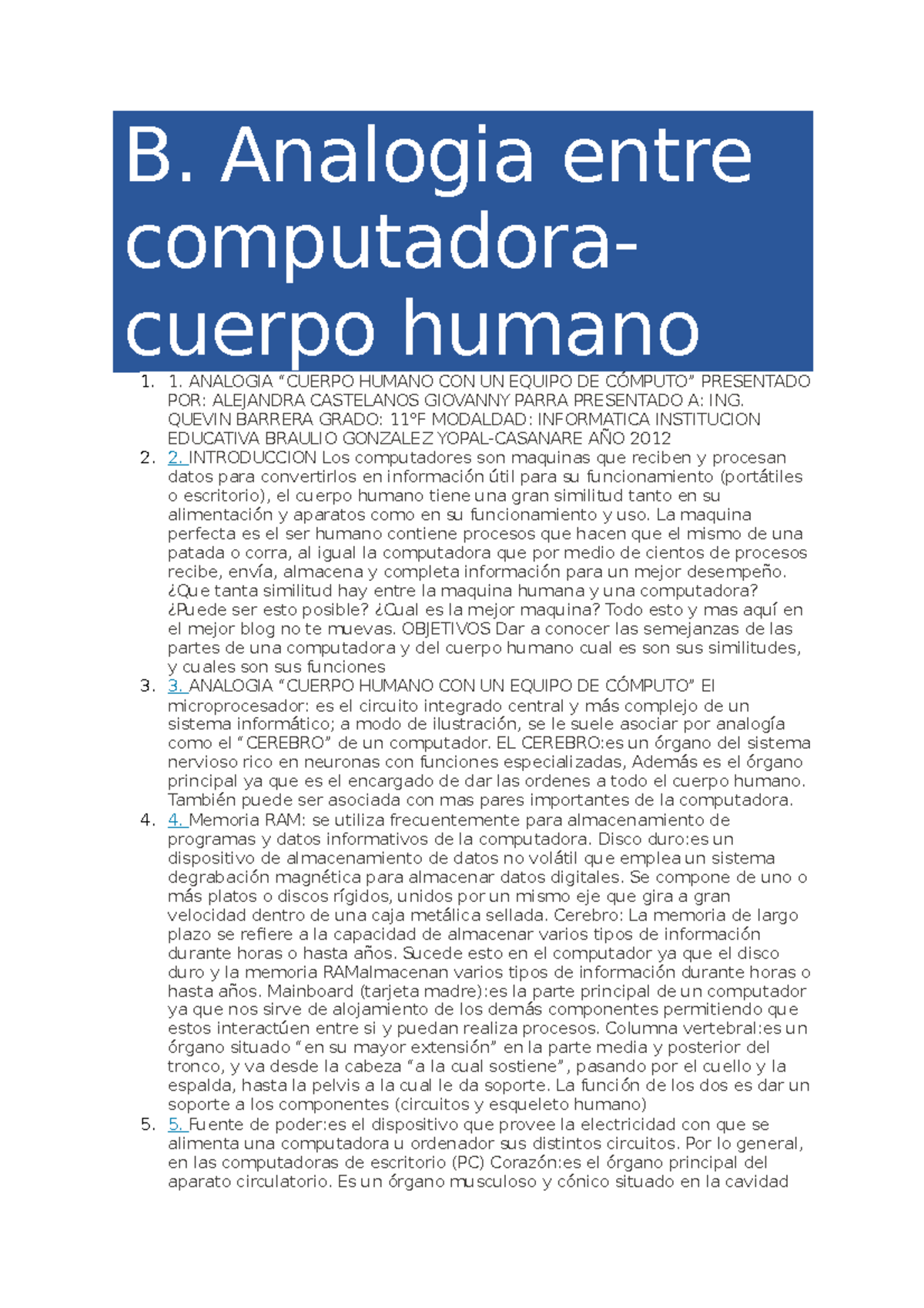 B. Analogia entre computadora-cuerpo humano

1. 1. ANALOGIA “CUERPO HUMANO CON UN EQUIPO DE CÓMPUTO” PRESENTADO POR: ALEJANDRA CASTELANOS GIOVANNY PARRA PRESENTADO A: ING. QUEVIN BARRERA GRADO: 11°F MODALDAD: INFORMATICA INSTITUCION EDUCATIVA BRAULIO GONZALEZ YOPAL-CASANARE AÑO 2012
2. 2. INTRODUCCION Los computadores son maquinas que reciben y procesan datos para convertirlos en información útil para su funcionamiento (portátiles o escritorio), el cuerpo humano tiene una gran similitud tanto en su alimentación y aparatos como en su funcionamiento y uso. La maquina perfecta es el ser humano contiene procesos que hacen que el mismo de una patada o corra, al igual la computadora que por medio de cientos de procesos recibe, envía, almacena y completa información para un mejor desempeño. ¿Que tanta similitud hay entre la maquina humana y una computadora? ¿Puede ser esto posible? ¿Cual es la mejor maquina? Todo esto y mas aquí en el mejor blog no te muevas. OBJETIVOS Dar a conocer las semejanzas de las partes de una computadora y del cuerpo humano cual es son sus similitudes, y cuales son sus funciones
3. 3. ANALOGIA “CUERPO HUMANO CON UN EQUIPO DE CÓMPUTO” El microprocesador: es el circuito integrado central y más complejo de un sistema informático; a modo de ilustración, se le suele asociar por analogía como el “CEREBRO” de un computador. EL CEREBRO:es un órgano del sistema nervioso rico en neuronas con funciones especializadas, Además es el órgano principal ya que es el encargado de dar las ordenes a todo el cuerpo humano. También puede ser asociada con mas pares importantes de la computadora.
4. 4. Memoria RAM: se utiliza frecuentemente para almacenamiento de programas y datos informativos de la computadora. Disco duro:es un dispositivo de almacenamiento de datos no volátil que emplea un sistema degrabación magnética para almacenar datos digitales. Se compone de uno o más platos o discos rígidos, unidos por un mismo eje que gira a gran velocidad dentro de una caja metálica sellada. Cerebro: La memoria de largo plazo se refiere a la capacidad de almacenar varios tipos de información durante horas o hasta años. Sucede esto en el computador ya que el disco duro y la memoria RAMalmacenan varios tipos de información durante horas o hasta años. Mainboard (tarjeta madre):es la parte principal de un computador ya que nos sirve de alojamiento de los demás componentes permitiendo que estos interactúen entre si y puedan realiza procesos. Columna vertebral:es un órgano situado “en su mayor extensión” en la parte media y posterior del tronco, y va desde la cabeza “a la cual sostiene”, pasando por el cuello y la espalda, hasta la pelvis a la cual le da soporte. La función de los dos es dar un soporte a los componentes (circuitos y esqueleto humano)
5. 5. Fuente de poder:es el dispositivo que provee la electricidad con que se alimenta una computadora u ordenador sus distintos circuitos. Por lo general, en las computadoras de escritorio (PC) Corazón:es el órgano principal del aparato circulatorio. Es un órgano musculoso y cónico situado en la cavidad